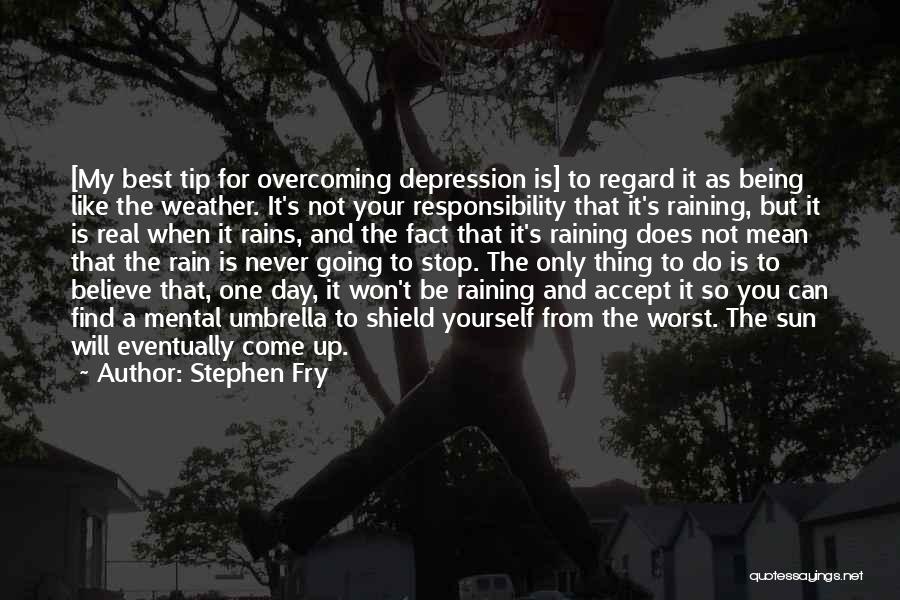 [My best tip for overcoming depression is] to regard it as being like the weather. It's not your responsibility that it's raining, but it is real when it rains, and the fact that it's raining does not mean that the rain is never going to stop. The only thing to do is to believe that, one day, it won't be raining and accept it so you can find a mental umbrella to shield yourself from the worst. The sun will eventually come up.

~ Author: Stephen Fry

quotessayings.net